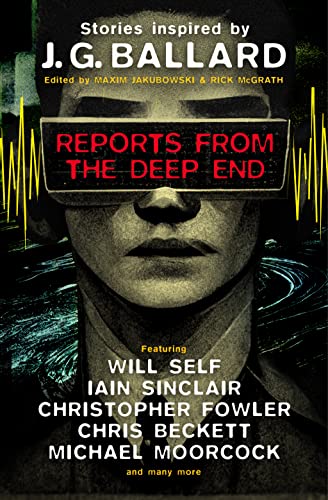 Stories inspired by
J. G. BALLARD
Edited by MAXIM JAKUBOWSKI & RICK McGRATH

REPORTS FROM THE DEEP END

Featuring
WILL SELF
IAIN SINCLAIR
CHRISTOPHER FOWLER
CHRIS BECKETT
MICHAEL MOORCOCK
and many more